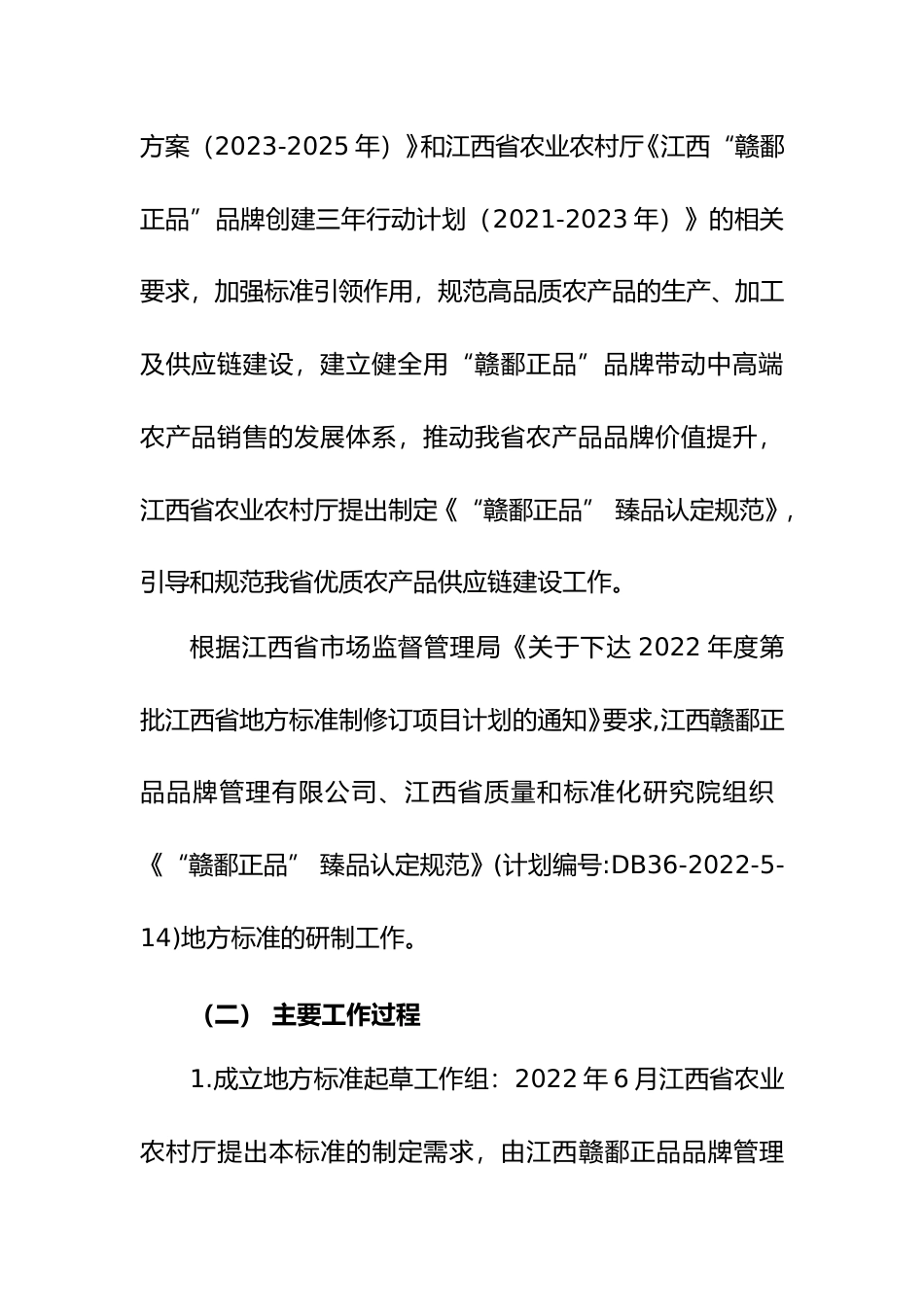 方案（2023-2025 年）》和江西省农业农村厅《江西“赣鄱正品”品牌创建三年行动计划（2021-2023 年）》的相关要求，加强标准引领作用，规范高品质农产品的生产、加工及供应链建设，建立健全用“赣鄱正品”品牌带动中高端农产品销售的发展体系，推动我省农产品品牌价值提升，江西省农业农村厅提出制定《“赣鄱正品” 臻品认定规范》，引导和规范我省优质农产品供应链建设工作。

根据江西省市场监督管理局《关于下达 2022 年度第批江西省地方标准制修订项目计划的通知》要求,江西赣鄱正品品牌管理有限公司、江西省质量和标准化研究院组织《“赣鄱正品” 臻品认定规范》(计划编号:DB36-2022-5-14)地方标准的研制工作。

（二） 主要工作过程

1.成立地方标准起草工作组：2022 年 6 月江西省农业农村厅提出本标准的制定需求，由江西赣鄱正品品牌管理